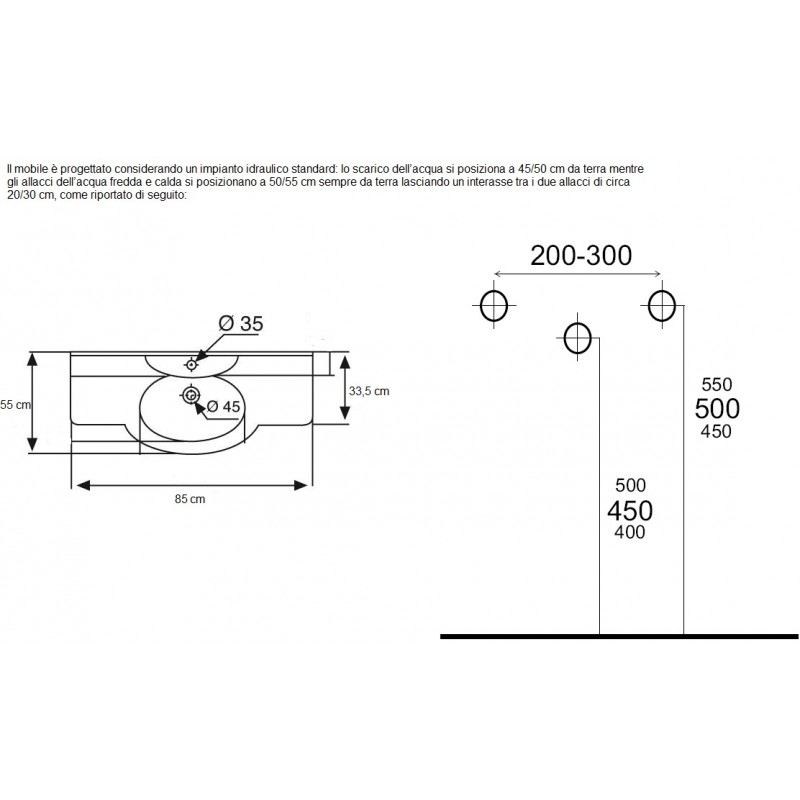 Il mobile è progettato considerando un impianto idraulico standard: lo scarico dell'acqua si posiziona a 45/50 cm da terra mentre gli allacci dell'acqua fredda e calda si posizionano a 50/55 cm sempre da terra lasciando un interasse tra i due allacci di circa 20/30 cm, come riportato di seguito:

Ø 35

55 cm

Ø 45

33,5 cm

85 cm

200-300

550
500
450

500
450
400